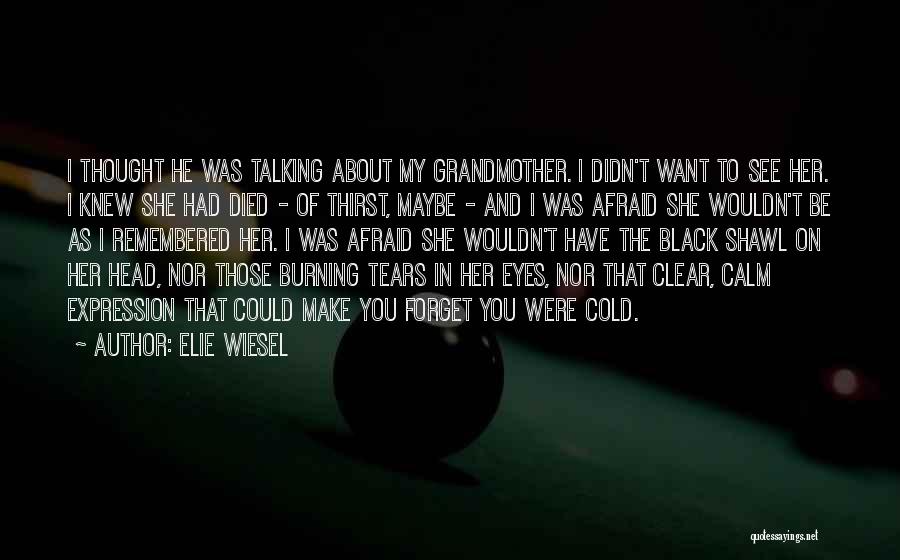 I THOUGHT HE WAS TALKING ABOUT MY GRANDMOTHER. I DIDN'T WANT TO SEE HER. I KNEW SHE HAD DIED - OF THIRST, MAYBE - AND I WAS AFRAID SHE WOULDN'T BE AS I REMEMBERED HER. I WAS AFRAID SHE WOULDN'T HAVE THE BLACK SHAWL ON HER HEAD, NOR THOSE BURNING TEARS IN HER EYES, NOR THAT CLEAR, CALM EXPRESSION THAT COULD MAKE YOU FORGET YOU WERE COLD.

~ AUTHOR: ELIE WIESEL

quotessayings.net